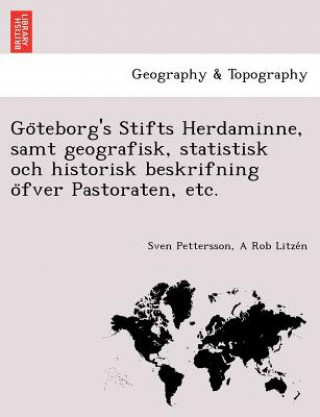 BRITISH LIBRARY

Geography & Topography

Göteborg's Stifts Herdaminne, samt geografisk, statistisk och historisk beskrifning öfver Pastoraten, etc.

Sven Pettersson, A Rob Litzén